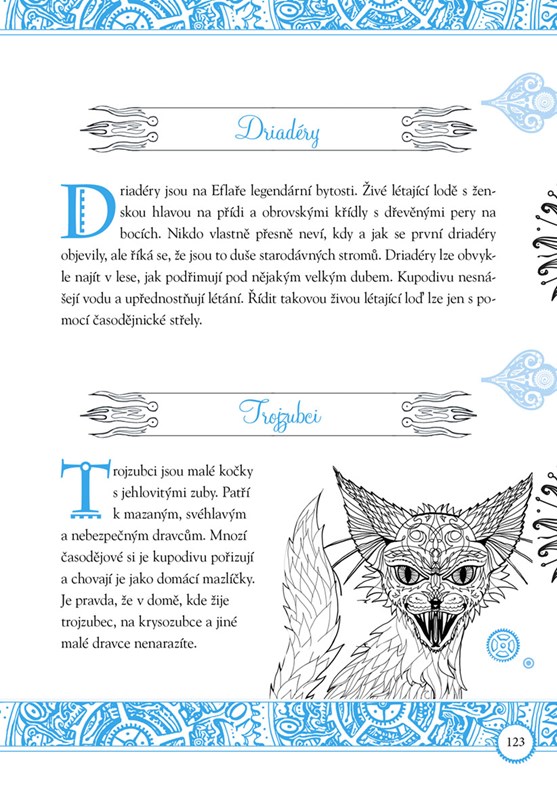 Driadéry

Driadéry jsou na Eflaře legendární bytosti. Živé létající lodě s ženskou hlavou na přídi a obrovskými křídly s dřevěnými pery na bocích. Nikdo vlastně přesně neví, kdy a jak se první driadéry objevily, ale říká se, že jsou to duše starodávných stromů. Driadéry lze obvykle najít v lese, jak podřimují pod nějakým velkým dubem. Kupodivu nesnášejí vodu a upřednostňují létání. Řídit takovou živou létající loď lze jen s pomocí časodějnické střely.

Trojzubci

Trojzubci jsou malé kočky s jehlovitými zuby. Patří k mazaným, svéhlavým a nebezpečným dravcům. Mnozí časodějové si je kupodivu pořizují a chovají je jako domácí mazlíčky. Je pravda, že v domě, kde žije trojzubec, na krysozubce a jiné malé dravce nenarazíte.

123